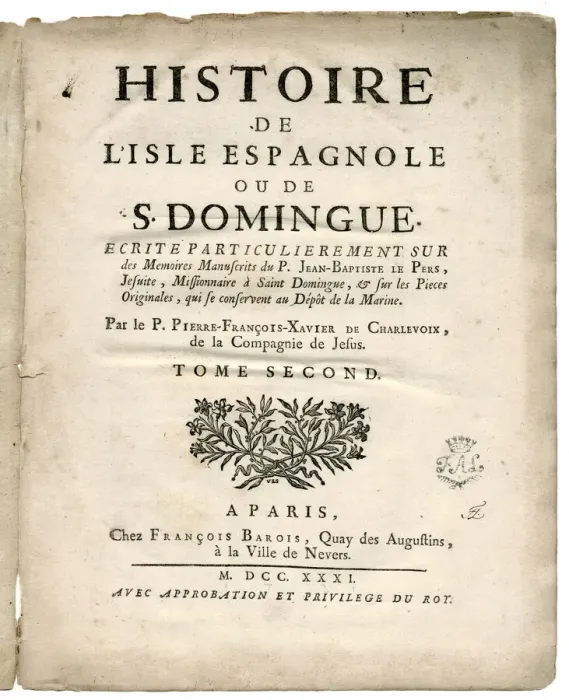 HISTOIRE
DE
L'ISLE ESPAGNOLE
OU DE
S. DOMINGUE.
ECRITE PARTICULIEREMENT SUR des Memoires Manuscrits du P. JEAN-BAPTISTE LE PERS, Jesuite, Missionnaire à Saint Domingue, & sur les Pieces Originales, qui se conservent au Dépôt de la Marine.

Par le P. PIERRE-FRANÇOIS-XAVIER DE CHARLEVOIX, de la Compagnie de Jesus.

TOME SECOND.

FAL

A PARIS,
Chez FRANÇOIS BAROIS, Quay des Augustins, à la Ville de Nevers.

M. DCC. XXXI.
AVEC APPROBATION ET PRIVILEGE DU ROY.